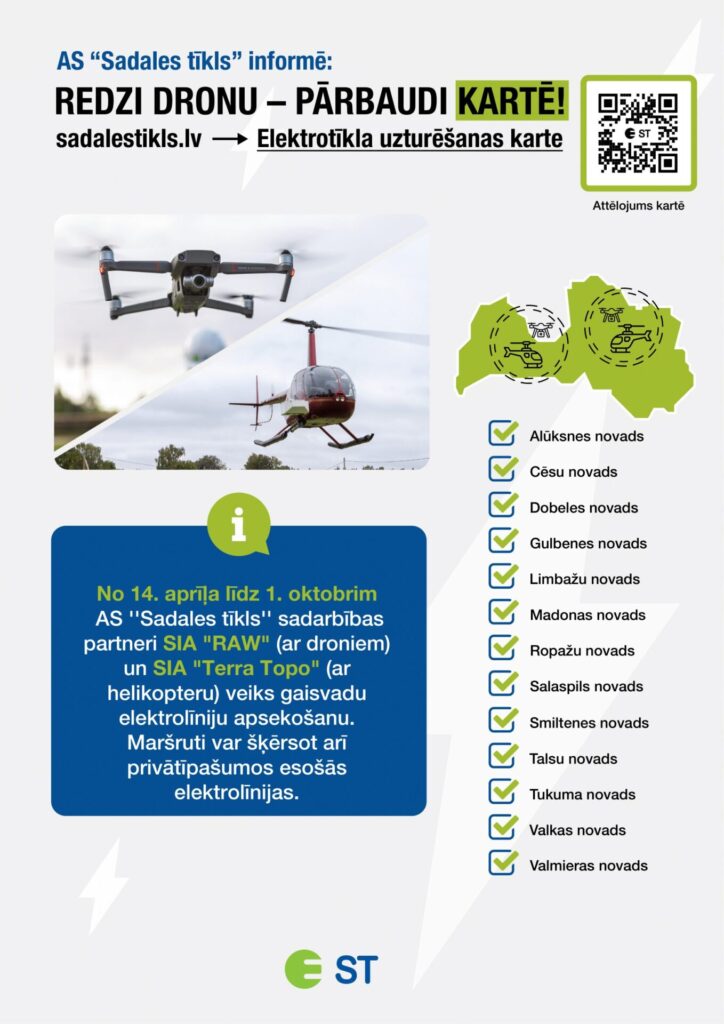 AS “Sadales tīkls” informē:

REDZI DRONU – PĀRBAUDI KARTĒ!

sadalestikls.lv → Elektrotīkla uzturēšanas karte

ST

Attēlojums kartē

i

No 14. aprīļa līdz 1. oktobrim AS ''Sadales tīkls'' sadarbības partneri SIA "RAW" (ar droniem) un SIA "Terra Topo" (ar helikopteru) veiks gaisvadu elektrolīniju apsekošanu. Maršruti var šķērsot arī privātīpašumos esošās elektrolīnijas.

Alūksnes novads
Cēsu novads
Dobeles novads
Gulbenes novads
Limbažu novads
Madonas novads
Ropažu novads
Salaspils novads
Smiltenes novads
Talsu novads
Tukuma novads
Valkas novads
Valmieras novads

ST